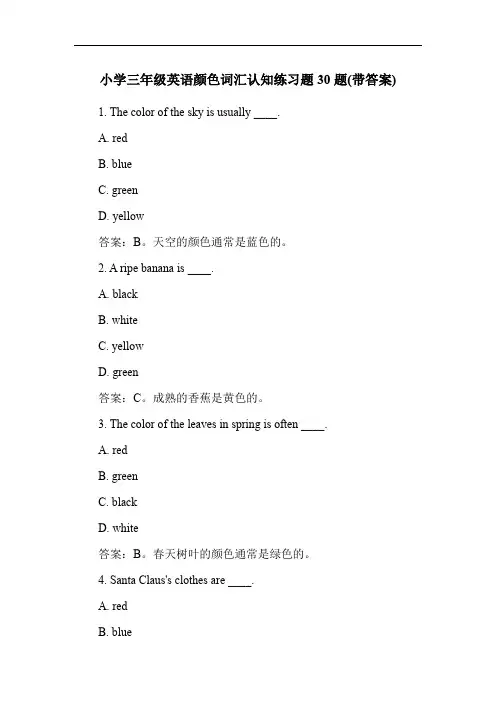 小学三年级英语颜色词汇认知练习题 30 题(带答案)

1. The color of the sky is usually ____.

A. red

B. blue

C. green

D. yellow

答案：B。天空的颜色通常是蓝色的。

2. A ripe banana is ____.

A. black

B. white

C. yellow

D. green

答案：C。成熟的香蕉是黄色的。

3. The color of the leaves in spring is often ____.

A. red

B. green

C. black

D. white

答案：B。春天树叶的颜色通常是绿色的。

4. Santa Claus's clothes are ____.

A. red

B. blue